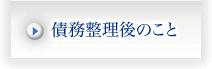 債務整理後のこと